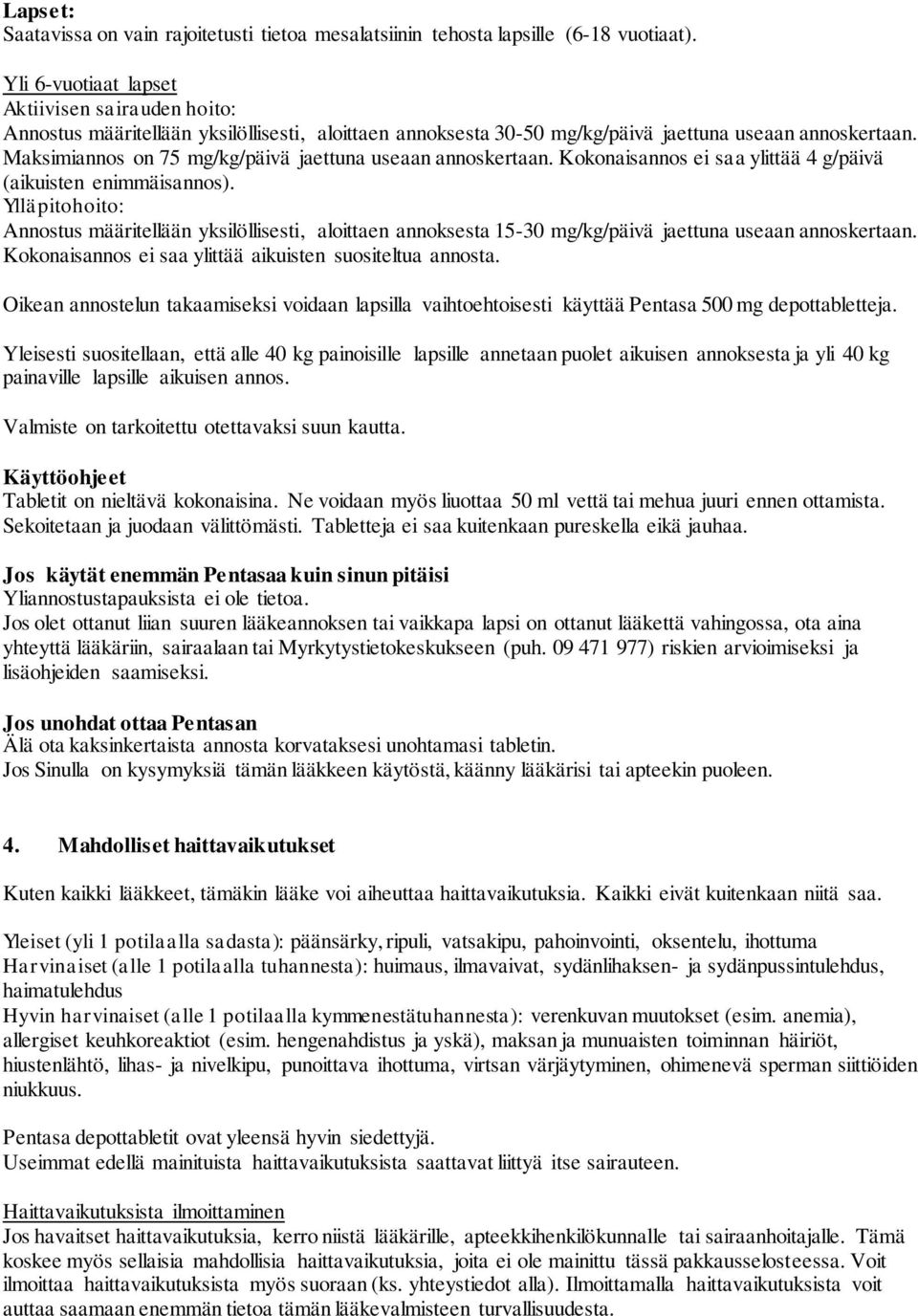 Lapset:
Saatavissa on vain rajoitetusti tietoa mesalatsiinin tehosta lapsille (6-18 vuotiaat).

Yli 6-vuotiaat lapset
Aktiivisen sairauden hoito:
Annostus määritellään yksilöllisesti, aloittaen annoksesta 30-50 mg/kg/päivä jaettuna useaan annoskertaan. Maksimiannos on 75 mg/kg/päivä jaettuna useaan annoskertaan. Kokonaisannos ei saa ylittää 4 g/päivä (aikuisten enimmäisannos).
Ylläpitohoito:
Annostus määritellään yksilöllisesti, aloittaen annoksesta 15-30 mg/kg/päivä jaettuna useaan annoskertaan. Kokonaisannos ei saa ylittää aikuisten suositeltua annosta.

Oikean annostelun takaamiseksi voidaan lapsilla vaihtoehtoisesti käyttää Pentasa 500 mg depottabletteja.

Yleisesti suositellaan, että alle 40 kg painoisille lapsille annetaan puolet aikuisen annoksesta ja yli 40 kg painaville lapsille aikuisen annos.

Valmiste on tarkoitettu otettavaksi suun kautta.

Käyttöohjeet
Tabletit on nieltävä kokonaisina. Ne voidaan myös liuottaa 50 ml vettä tai mehua juuri ennen ottamista. Sekoitetaan ja juodaan välittömästi. Tabletteja ei saa kuitenkaan pureskella eikä jauhaa.

Jos käytät enemmän Pentasaa kuin sinun pitäisi
Yliannostustapauksista ei ole tietoa.
Jos olet ottanut liian suuren lääkeannoksen tai vaikkapa lapsi on ottanut lääkettä vahingossa, ota aina yhteyttä lääkäriin, sairaalaan tai Myrkytystietokeskukseen (puh. 09 471 977) riskien arvioimiseksi ja lisäohjeiden saamiseksi.

Jos unohdat ottaa Pentasan
Älä ota kaksinkertaista annosta korvataksesi unohtamasi tabletin.
Jos Sinulla on kysymyksiä tämän lääkkeen käytöstä, käänny lääkärisi tai apteekin puoleen.

4. Mahdolliset haittavaikutukset

Kuten kaikki lääkkeet, tämäkin lääke voi aiheuttaa haittavaikutuksia. Kaikki eivät kuitenkaan niitä saa.

Yleiset (yli 1 potilaalla sadasta): päänsärky, ripuli, vatsakipu, pahoinvointi, oksentelu, ihottuma
Harvinaiset (alle 1 potilaalla tuhannesta): huimaus, ilmavaivat, sydänlihaksen- ja sydänpussintulehdus, haimatulehdus
Hyvin harvinaiset (alle 1 potilaalla kymmenestätuhannesta): verenkuvan muutokset (esim. anemia), allergiset keuhkoreaktiot (esim. hengenahdistus ja yskä), maksan ja munuaisten toiminnan häiriöt, hiustenlähtö, lihas- ja nivelkipu, punoittava ihottuma, virtsan värjäytyminen, ohimenevä sperman siittiöiden niukkuus.

Pentasa depottabletit ovat yleensä hyvin siedettyjä.
Useimmat edellä mainituista haittavaikutuksista saattavat liittyä itse sairauteen.

Haittavaikutuksista ilmoittaminen
Jos havaitset haittavaikutuksia, kerro niistä lääkärille, apteekkihenkilökunnalle tai sairaanhoitajalle. Tämä koskee myös sellaisia mahdollisia haittavaikutuksia, joita ei ole mainittu tässä pakkausselosteessa. Voit ilmoittaa haittavaikutuksista myös suoraan (ks. yhteystiedot alla). Ilmoittamalla haittavaikutuksista voit auttaa saamaan enemmän tietoa tämän lääkevalmisteen turvallisuudesta.